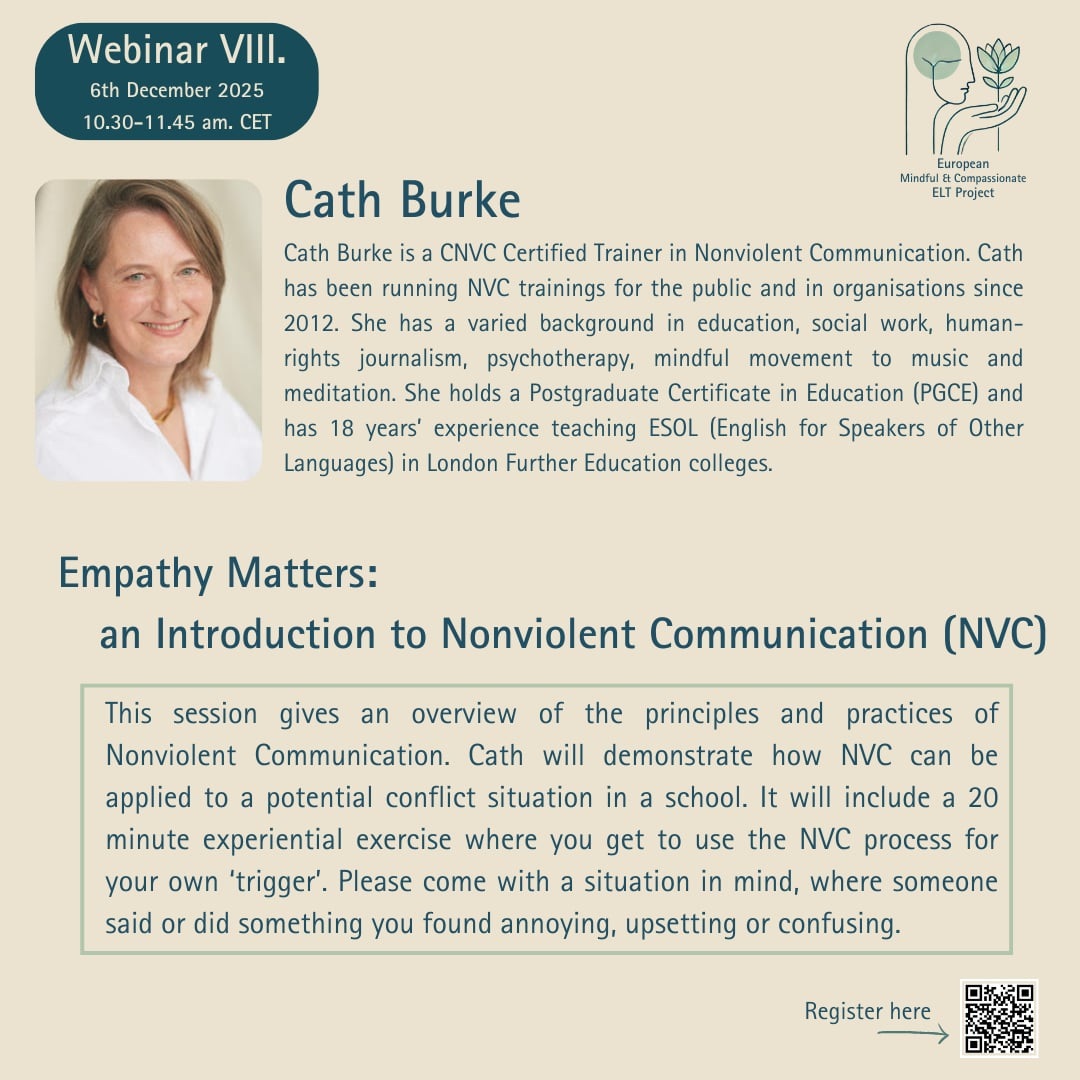 Webinar VIII.
6th December 2025
10.30-11.45 am. CET

European
Mindful & Compassionate
ELT Project

Cath Burke

Cath Burke is a CNVC Certified Trainer in Nonviolent Communication. Cath has been running NVC trainings for the public and in organisations since 2012. She has a varied background in education, social work, human-rights journalism, psychotherapy, mindful movement to music and meditation. She holds a Postgraduate Certificate in Education (PGCE) and has 18 years' experience teaching ESOL (English for Speakers of Other Languages) in London Further Education colleges.

Empathy Matters:
an Introduction to Nonviolent Communication (NVC)

This session gives an overview of the principles and practices of Nonviolent Communication. Cath will demonstrate how NVC can be applied to a potential conflict situation in a school. It will include a 20 minute experiential exercise where you get to use the NVC process for your own 'trigger'. Please come with a situation in mind, where someone said or did something you found annoying, upsetting or confusing.

Register here